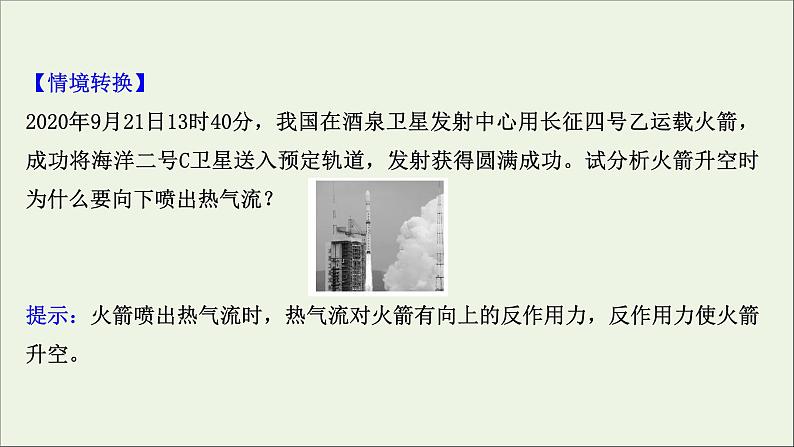 【情境转换】
2020年9月21日13时40分，我国在酒泉卫星发射中心用长征四号乙运载火箭，成功将海洋二号C卫星送入预定轨道，发射获得圆满成功。试分析火箭升空时为什么要向下喷出热气流？

提示：火箭喷出热气流时，热气流对火箭有向上的反作用力，反作用力使火箭升空。